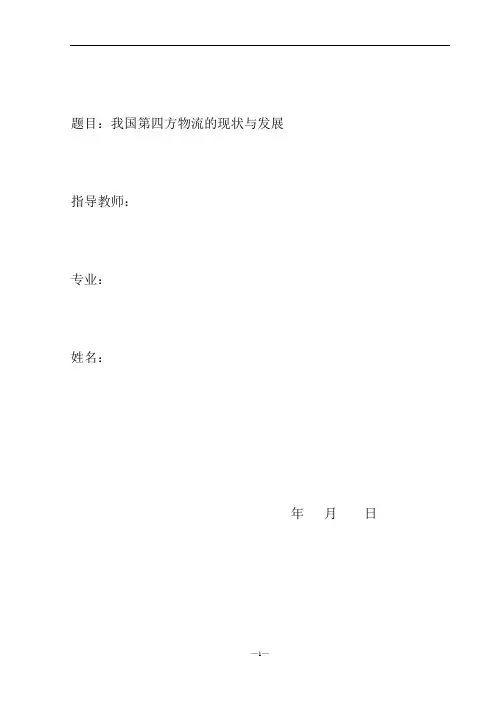 题目：我国第四方物流的现状与发展

指导教师：

专业：

姓名：

年　月　日

—1—